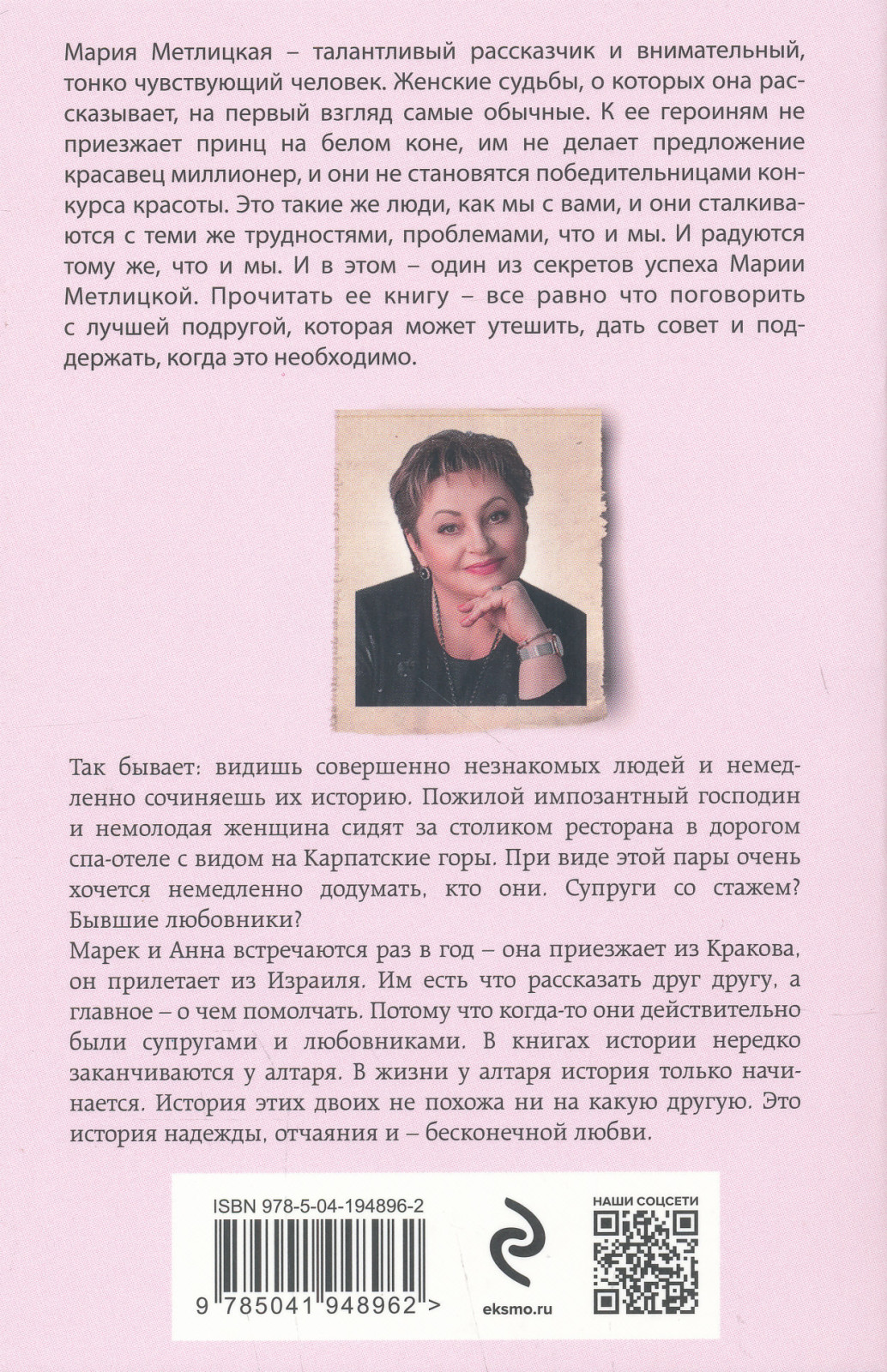 Мария Метлицкая – талантливый рассказчик и внимательный, тонко чувствующий человек. Женские судьбы, о которых она рассказывает, на первый взгляд самые обычные. К ее героиням не приезжает принц на белом коне, им не делает предложение красавец миллионер, и они не становятся победительницами конкурса красоты. Это такие же люди, как мы с вами, и они сталкиваются с теми же трудностями, проблемами, что и мы. И радуются тому же, что и мы. И в этом – один из секретов успеха Марии Метлицкой. Прочитать ее книгу – все равно что поговорить с лучшей подругой, которая может утешить, дать совет и поддержать, когда это необходимо.

Так бывает: видишь совершенно незнакомых людей и немедленно сочиняешь их историю. Пожилой импозантный господин и немолодая женщина сидят за столиком ресторана в дорогом спа-отеле с видом на Карпатские горы. При виде этой пары очень хочется немедленно додумать, кто они. Супруги со стажем? Бывшие любовники?
Марек и Анна встречаются раз в год – она приезжает из Кракова, он прилетает из Израиля. Им есть что рассказать друг другу, а главное – о чем помолчать. Потому что когда-то они действительно были супругами и любовниками. В книгах истории нередко заканчиваются у алтаря. В жизни у алтаря история только начинается. История этих двоих не похожа ни на какую другую. Это история надежды, отчаяния и – бесконечной любви.

ISBN 978-5-04-194896-2
9 785041 948962 >
eksmo.ru
НАШИ СОЦСЕТИ